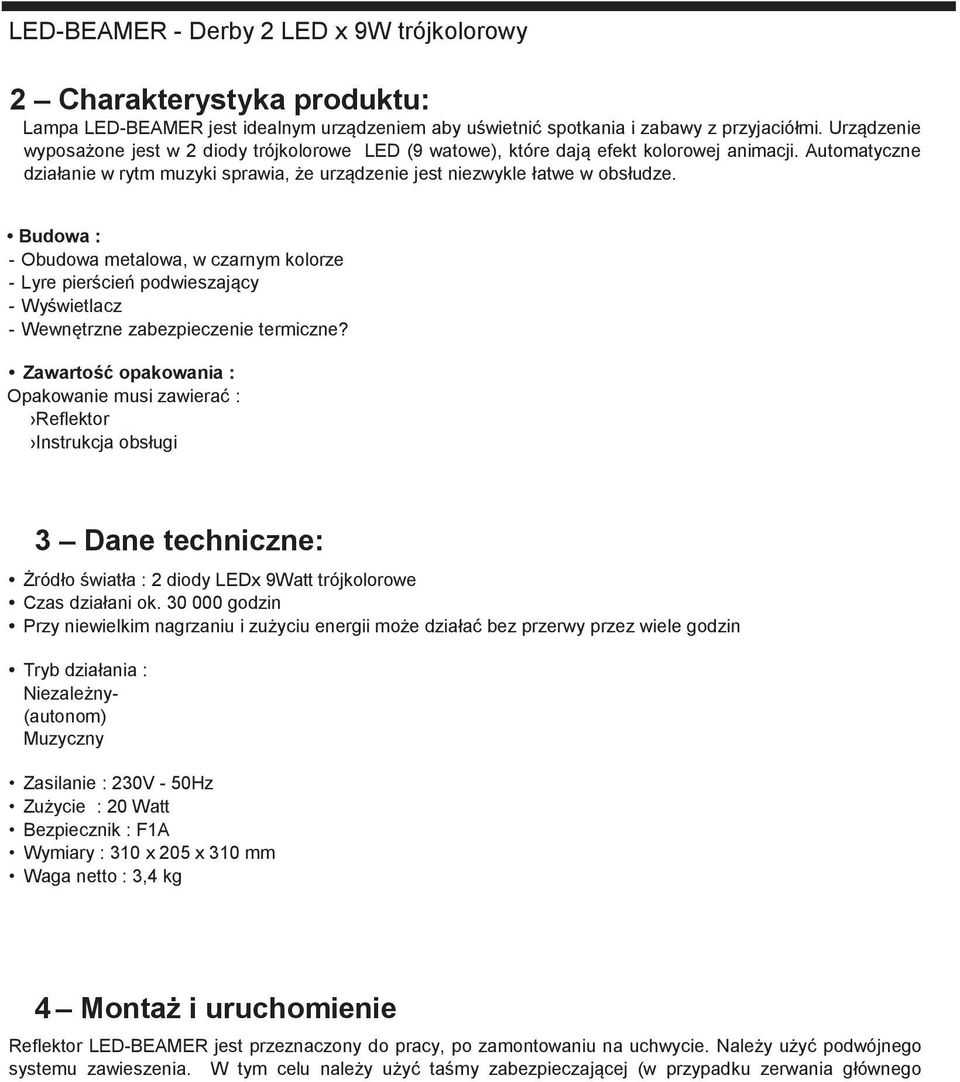 LED-BEAMER - Derby 2 LED x 9W trójkolorowy

2 – Charakterystyka produktu:
Lampa LED-BEAMER jest idealnym urządzeniem aby uświetnić spotkania i zabawy z przyjaciółmi. Urządzenie wyposażone jest w 2 diody trójkolorowe LED (9 watowe), które dają efekt kolorowej animacji. Automatyczne działanie w rytm muzyki sprawia, że urządzenie jest niezwykle łatwe w obsłudze.

• Budowa :
- Obudowa metalowa, w czarnym kolorze
- Lyre pierścień podwieszający
- Wyświetlacz
- Wewnętrzne zabezpieczenie termiczne?

• Zawartość opakowania :
Opakowanie musi zawierać :
›Reflektor
›Instrukcja obsługi

3 – Dane techniczne:
• Żródło światła : 2 diody LEDx 9Watt trójkolorowe
• Czas działani ok. 30 000 godzin
• Przy niewielkim nagrzaniu i zużyciu energii może działać bez przerwy przez wiele godzin

• Tryb działania :
Niezależny-
(autonom)
Muzyczny

• Zasilanie : 230V - 50Hz
• Zużycie : 20 Watt
• Bezpiecznik : F1A
• Wymiary : 310 x 205 x 310 mm
• Waga netto : 3,4 kg

4 – Montaż i uruchomienie
Reflektor LED-BEAMER jest przeznaczony do pracy, po zamontowaniu na uchwycie. Należy użyć podwójnego systemu zawieszenia. W tym celu należy użyć taśmy zabezpieczającej (w przypadku zerwania głównego